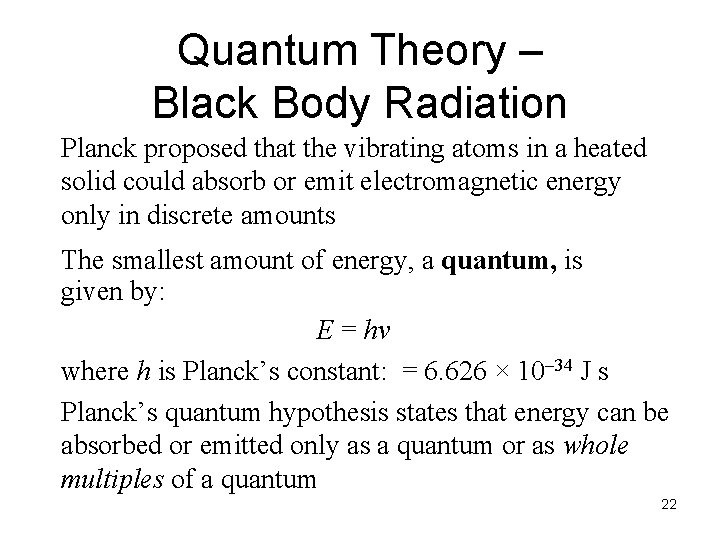 Quantum Theory –
Black Body Radiation

Planck proposed that the vibrating atoms in a heated solid could absorb or emit electromagnetic energy only in discrete amounts

The smallest amount of energy, a quantum, is given by:

$E = hv$

where h is Planck's constant: $= 6.626 \times 10^{-34}$ J s

Planck's quantum hypothesis states that energy can be absorbed or emitted only as a quantum or as whole multiples of a quantum

22